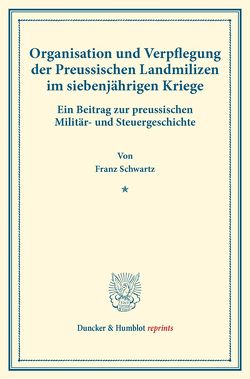 Organisation und Verpflegung der Preussischen Landmilizen im siebenjährigen Kriege

Ein Beitrag zur preussischen Militär- und Steuergeschichte

Von
Franz Schwartz

*

Duncker & Humblot reprints